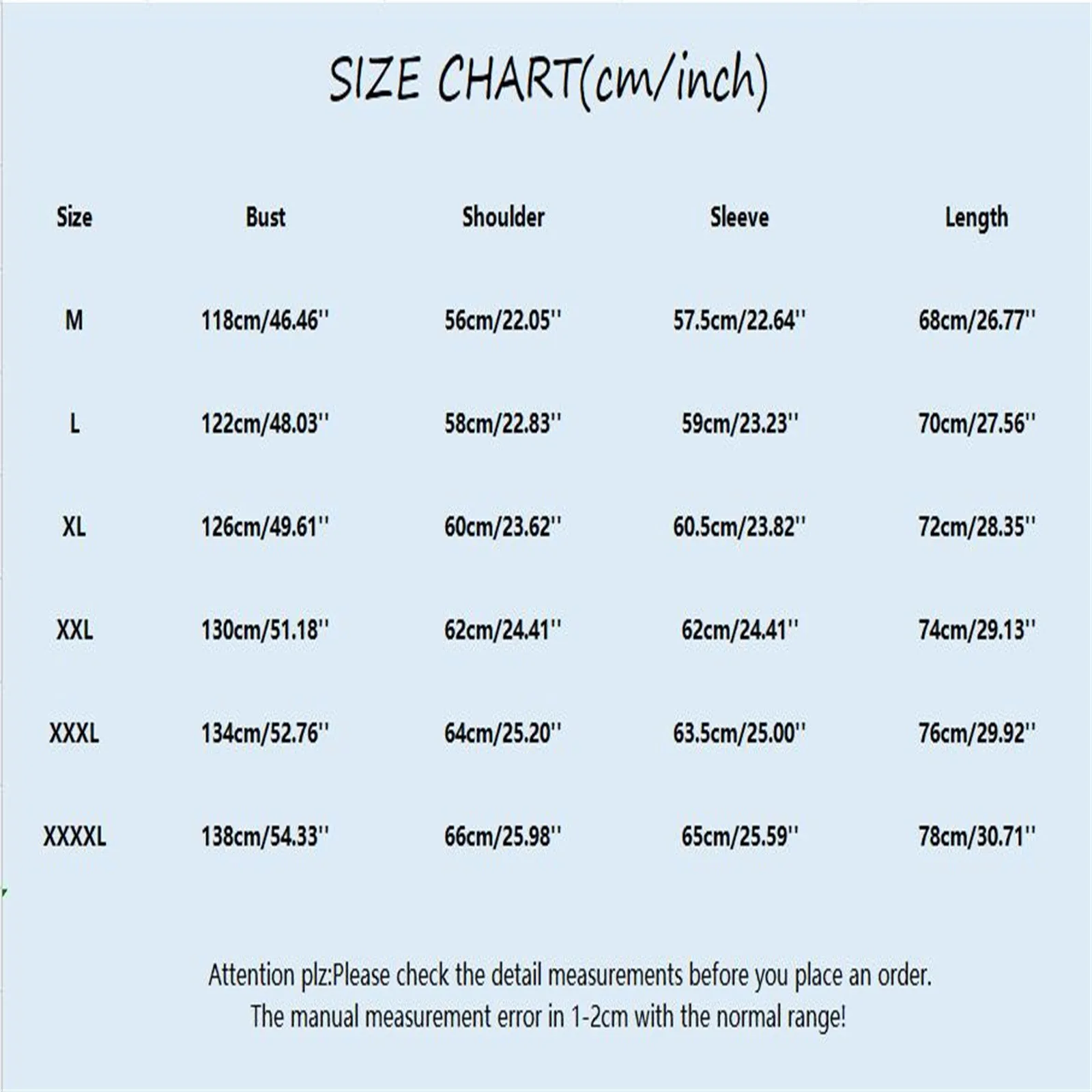 SIZE CHART(cm/inch)

| Size | Bust | Shoulder | Sleeve | Length |
|---|---|---|---|---|
| M | 118cm/46.46'' | 56cm/22.05'' | 57.5cm/22.64'' | 68cm/26.77'' |
| L | 122cm/48.03'' | 58cm/22.83'' | 59cm/23.23'' | 70cm/27.56'' |
| XL | 126cm/49.61'' | 60cm/23.62'' | 60.5cm/23.82'' | 72cm/28.35'' |
| XXL | 130cm/51.18'' | 62cm/24.41'' | 62cm/24.41'' | 74cm/29.13'' |
| XXXL | 134cm/52.76'' | 64cm/25.20'' | 63.5cm/25.00'' | 76cm/29.92'' |
| XXXXL | 138cm/54.33'' | 66cm/25.98'' | 65cm/25.59'' | 78cm/30.71'' |

Attention plz:Please check the detail measurements before you place an order.
The manual measurement error in 1-2cm with the normal range!